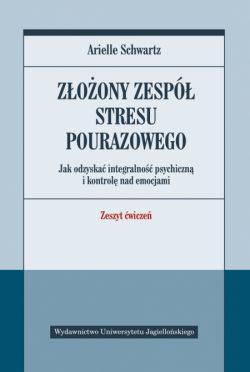 Arielle Schwartz

ZŁOŻONY ZESPÓŁ STRESU POURAZOWEGO

Jak odzyskać integralność psychiczną i kontrolę nad emocjami

Zeszyt ćwiczeń

Wydawnictwo Uniwersytetu Jagiellońskiego